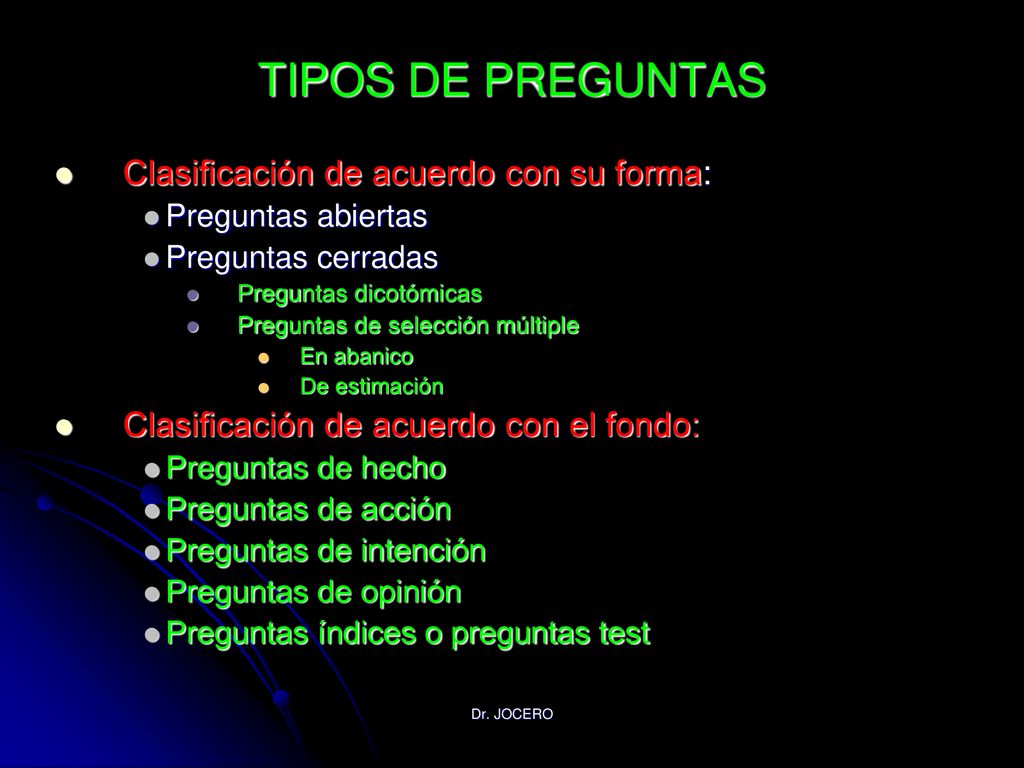 TIPOS DE PREGUNTAS

Clasificación de acuerdo con su forma:
Preguntas abiertas
Preguntas cerradas
Preguntas dicotómicas
Preguntas de selección múltiple
En abanico
De estimación

Clasificación de acuerdo con el fondo:
Preguntas de hecho
Preguntas de acción
Preguntas de intención
Preguntas de opinión
Preguntas índices o preguntas test

Dr. JOCERO